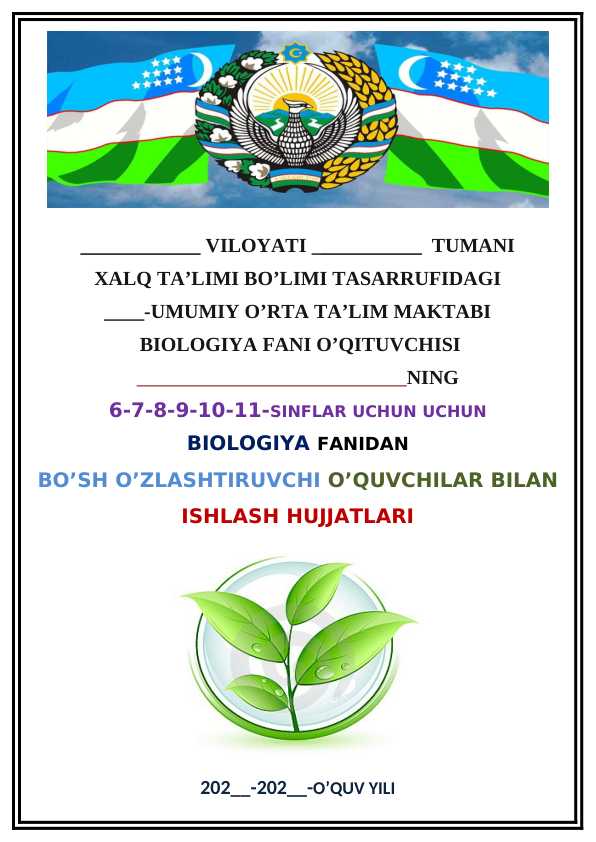 ____ VILOYATI ____ TUMANI

XALQ TA'LIMI BO'LIMI TASARRUFIDAGI

____-UMUMIY O'RTA TA'LIM MAKTABI

BIOLOGIYA FANI O'QITUVCHISI

____NING

6-7-8-9-10-11-SINFLAR UCHUN UCHUN

BIOLOGIYA FANIDAN

BO'SH O'ZLASHTIRUVCHI O'QUVCHILAR BILAN

ISHLASH HUJJATLARI

202____-202____-O'QUV YILI